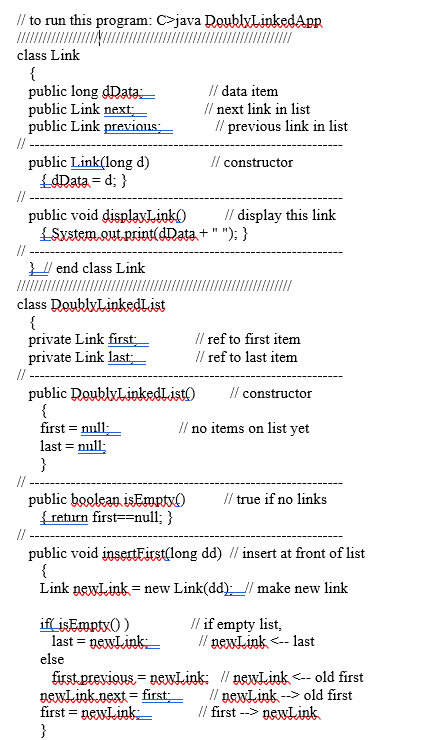 // to run this program: C>java DoublyLinkedApp
////////////////////////////////////////////////////////////////
class Link
{
public long dData;            // data item
public Link next;             // next link in list
public Link previous;         // previous link in list
// -------------------------------------------------------------
public Link(long d)           // constructor
{ dData = d; }
// -------------------------------------------------------------
public void displayLink()     // display this link
{ System.out.print(dData + " "); }
// -------------------------------------------------------------
} // end class Link
////////////////////////////////////////////////////////////////
class DoublyLinkedList
{
private Link first;           // ref to first item
private Link last;            // ref to last item
// -------------------------------------------------------------
public DoublyLinkedList()     // constructor
{
first = null;                 // no items on list yet
last = null;
}
// -------------------------------------------------------------
public boolean isEmpty()      // true if no links
{ return first==null; }
// -------------------------------------------------------------
public void insertFirst(long dd) // insert at front of list
{
Link newLink = new Link(dd); // make new link

if( isEmpty() )               // if empty list,
last = newLink;               // newLink <-- last
else
first.previous = newLink;     // newLink <-- old first
newLink.next = first;         // newLink --> old first
first = newLink;              // first --> newLink
}